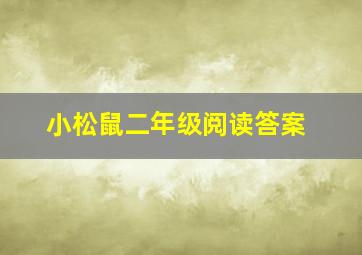 小松鼠二年级阅读答案